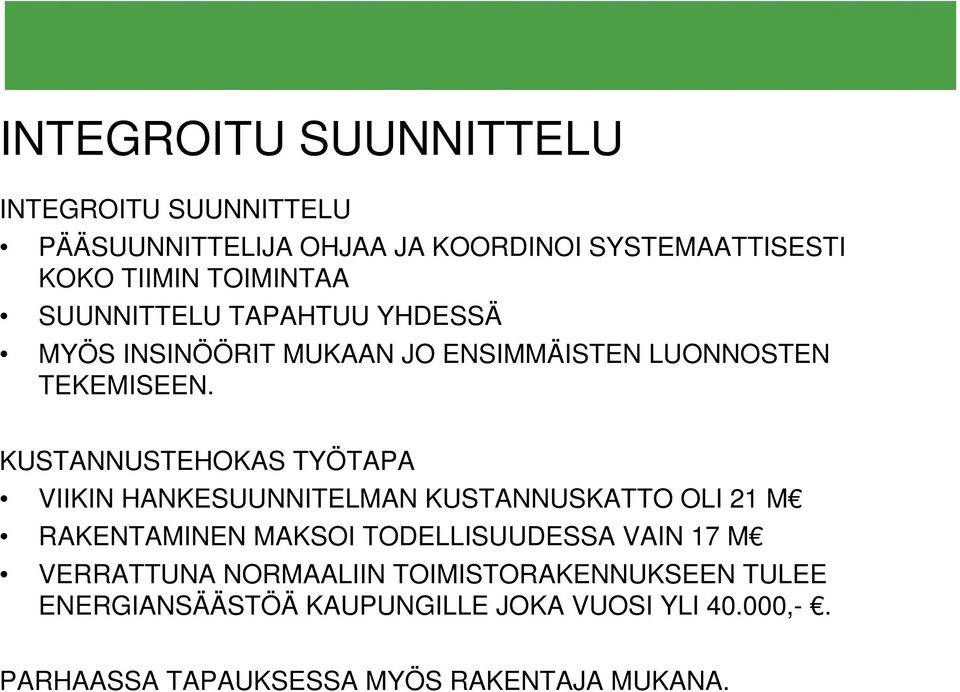 INTEGROITU SUUNNITTELU

INTEGROITU SUUNNITTELU

• PÄÄSUUNNITTELIJA OHJAA JA KOORDINOI SYSTEMAATTISESTI KOKO TIIMIN TOIMINTAA

• SUUNNITTELU TAPAHTUU YHDESSÄ

• MYÖS INSINÖÖRIT MUKAAN JO ENSIMMÄISTEN LUONNOSTEN TEKEMISEEN.

KUSTANNUSTEHOKAS TYÖTAPA

• VIIKIN HANKESUUNNITELMAN KUSTANNUSKATTO OLI 21 M€

• RAKENTAMINEN MAKSOI TODELLISUUDESSA VAIN 17 M€

• VERRATTUNA NORMAALIIN TOIMISTORAKENNUKSEEN TULEE ENERGIANSÄÄSTÖÄ KAUPUNGILLE JOKA VUOSI YLI 40.000,- €.

PARHAASSA TAPAUKSESSA MYÖS RAKENTAJA MUKANA.